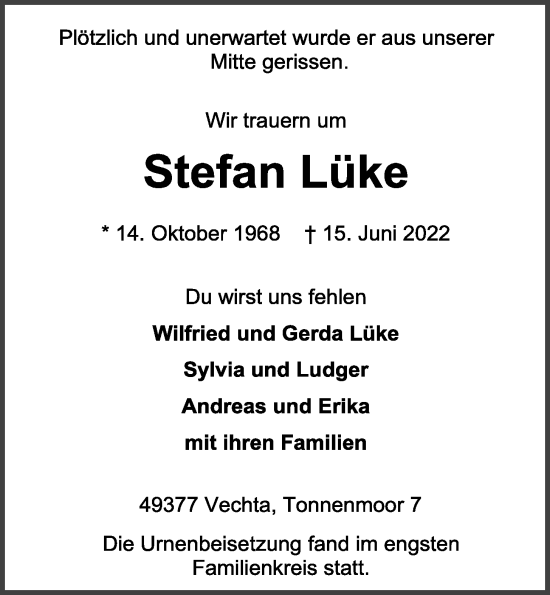 Plötzlich und unerwartet wurde er aus unserer Mitte gerissen.

Wir trauern um

Stefan Lüke

* 14. Oktober 1968 † 15. Juni 2022

Du wirst uns fehlen

Wilfried und Gerda Lüke

Sylvia und Ludger

Andreas und Erika

mit ihren Familien

49377 Vechta, Tonnenmoor 7

Die Urnenbeisetzung fand im engsten Familienkreis statt.